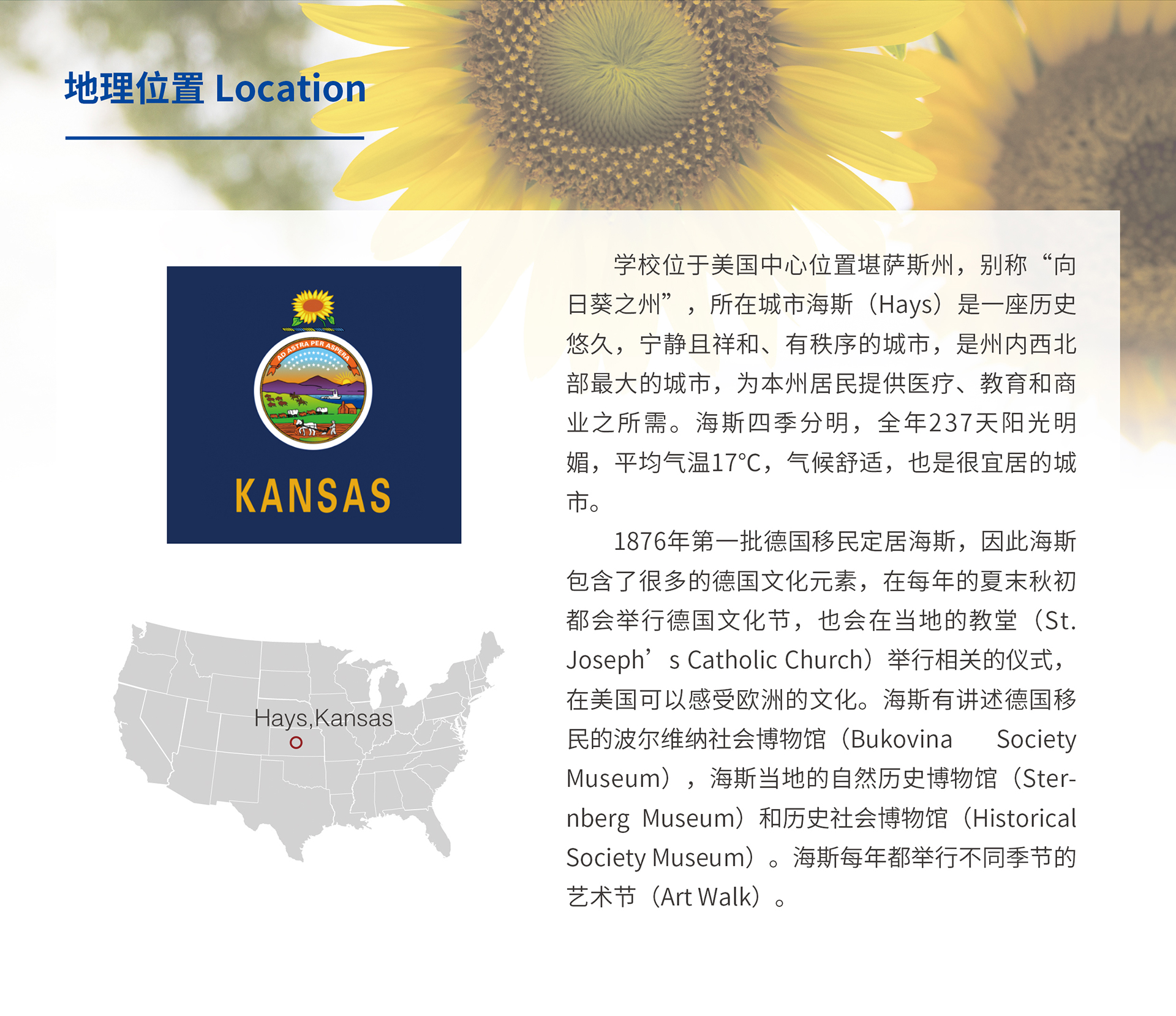 地理位置 Location

AD ASTRA PER ASPERA

KANSAS

Hays,Kansas

学校位于美国中心位置堪萨斯州，别称“向日葵之州”，所在城市海斯（Hays）是一座历史悠久，宁静且祥和、有秩序的城市，是州内西北部最大的城市，为本州居民提供医疗、教育和商业之所需。海斯四季分明，全年237天阳光明媚，平均气温17°C，气候舒适，也是很宜居的城市。

1876年第一批德国移民定居海斯，因此海斯包含了很多的德国文化元素，在每年的夏末秋初都会举行德国文化节，也会在当地的教堂（St. Joseph’s Catholic Church）举行相关的仪式，在美国可以感受欧洲的文化。海斯有讲述德国移民的波尔维纳社会博物馆（Bukovina Society Museum），海斯当地的自然历史博物馆（Sternberg Museum）和历史社会博物馆（Historical Society Museum）。海斯每年都举行不同季节的艺术节（Art Walk）。